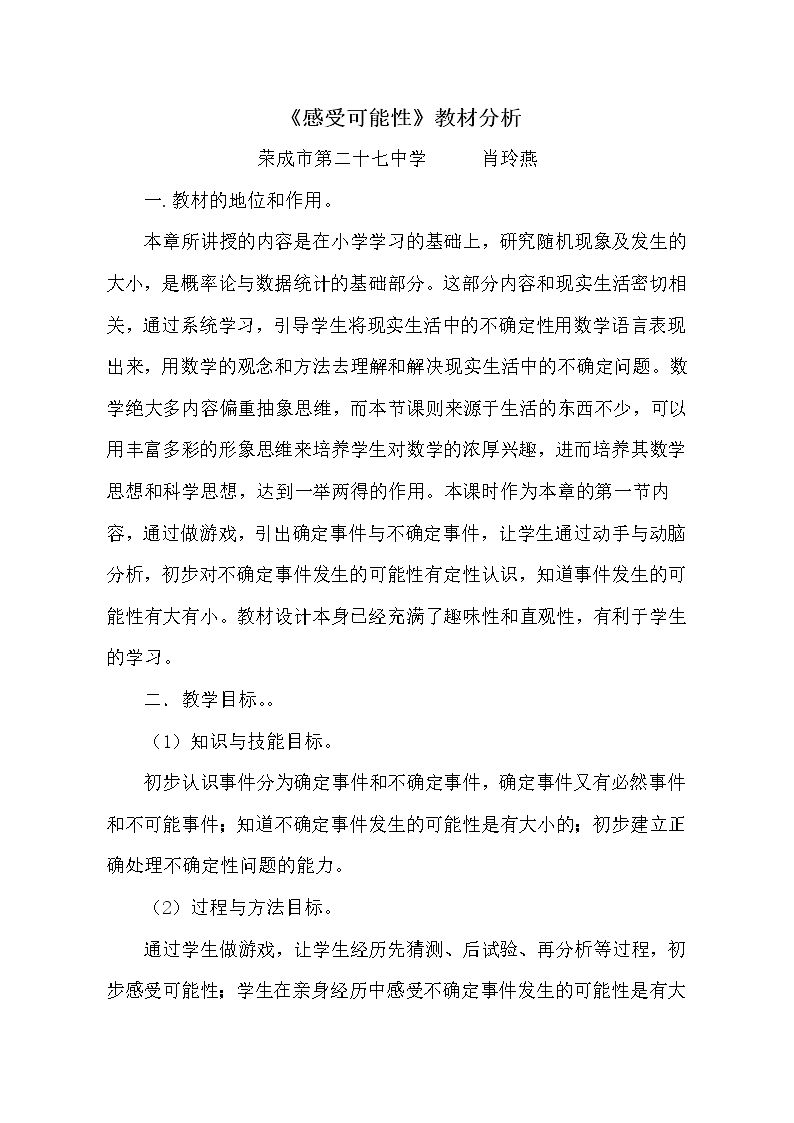 《感受可能性》教材分析

荣成市第二十七中学 肖玲燕

一.教材的地位和作用。

本章所讲授的内容是在小学学习的基础上，研究随机现象及发生的大小，是概率论与数据统计的基础部分。这部分内容和现实生活密切相关，通过系统学习，引导学生将现实生活中的不确定性用数学语言表现出来，用数学的观念和方法去理解和解决现实生活中的不确定问题。数学绝大多内容偏重抽象思维，而本节课则来源于生活的东西不少，可以用丰富多彩的形象思维来培养学生对数学的浓厚兴趣，进而培养其数学思想和科学思想，达到一举两得的作用。本课时作为本章的第一节内容，通过做游戏，引出确定事件与不确定事件，让学生通过动手与动脑分析，初步对不确定事件发生的可能性有定性认识，知道事件发生的可能性有大有小。教材设计本身已经充满了趣味性和直观性，有利于学生的学习。

二．教学目标。。

（1）知识与技能目标。

初步认识事件分为确定事件和不确定事件，确定事件又有必然事件和不可能事件；知道不确定事件发生的可能性是有大小的；初步建立正确处理不确定性问题的能力。

（2）过程与方法目标。

通过学生做游戏，让学生经历先猜测、后试验、再分析等过程，初步感受可能性；学生在亲身经历中感受不确定事件发生的可能性是有大